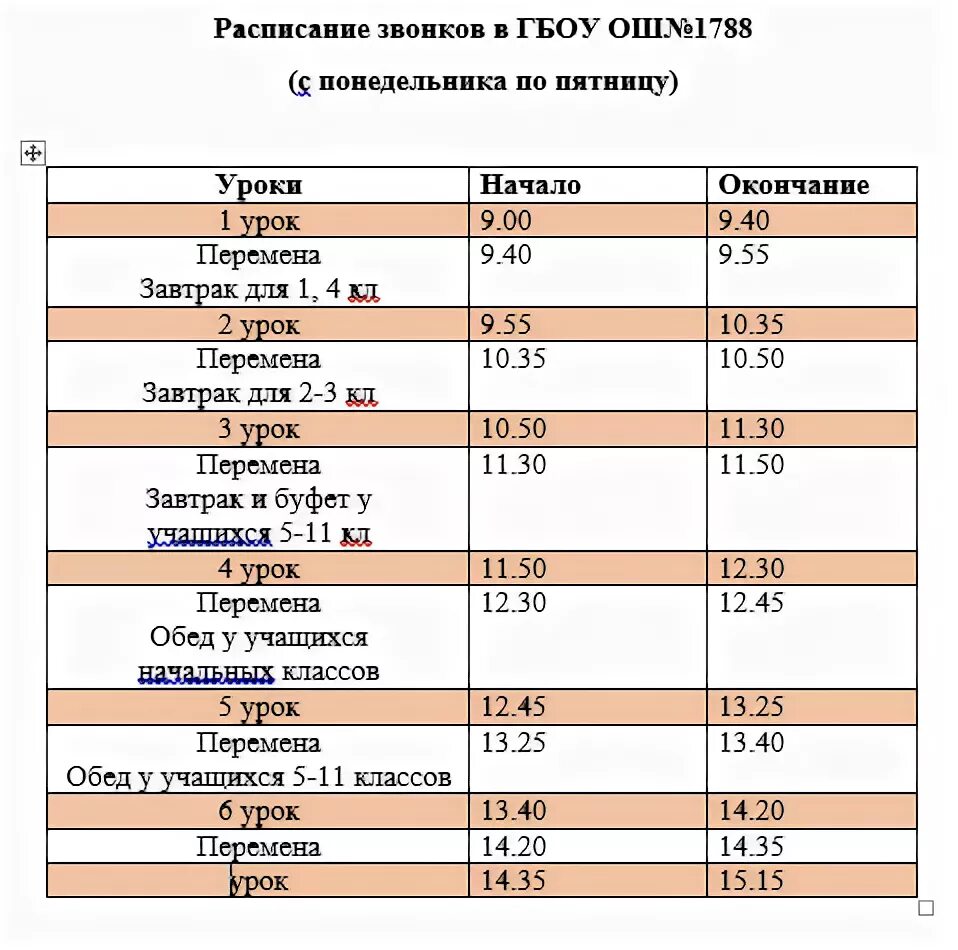 Расписание звонков в ГБОУ ОШ№1788

(с понедельника по пятницу)

| Уроки | Начало | Окончание |
|---|---|---|
| 1 урок | 9.00 | 9.40 |
| Перемена Завтрак для 1, 4 кл | 9.40 | 9.55 |
| 2 урок | 9.55 | 10.35 |
| Перемена Завтрак для 2-3 кл | 10.35 | 10.50 |
| 3 урок | 10.50 | 11.30 |
| Перемена Завтрак и буфет у учащихся 5-11 кл | 11.30 | 11.50 |
| 4 урок | 11.50 | 12.30 |
| Перемена Обед у учащихся начальных классов | 12.30 | 12.45 |
| 5 урок | 12.45 | 13.25 |
| Перемена Обед у учащихся 5-11 классов | 13.25 | 13.40 |
| 6 урок | 13.40 | 14.20 |
| Перемена | 14.20 | 14.35 |
| урок | 14.35 | 15.15 |